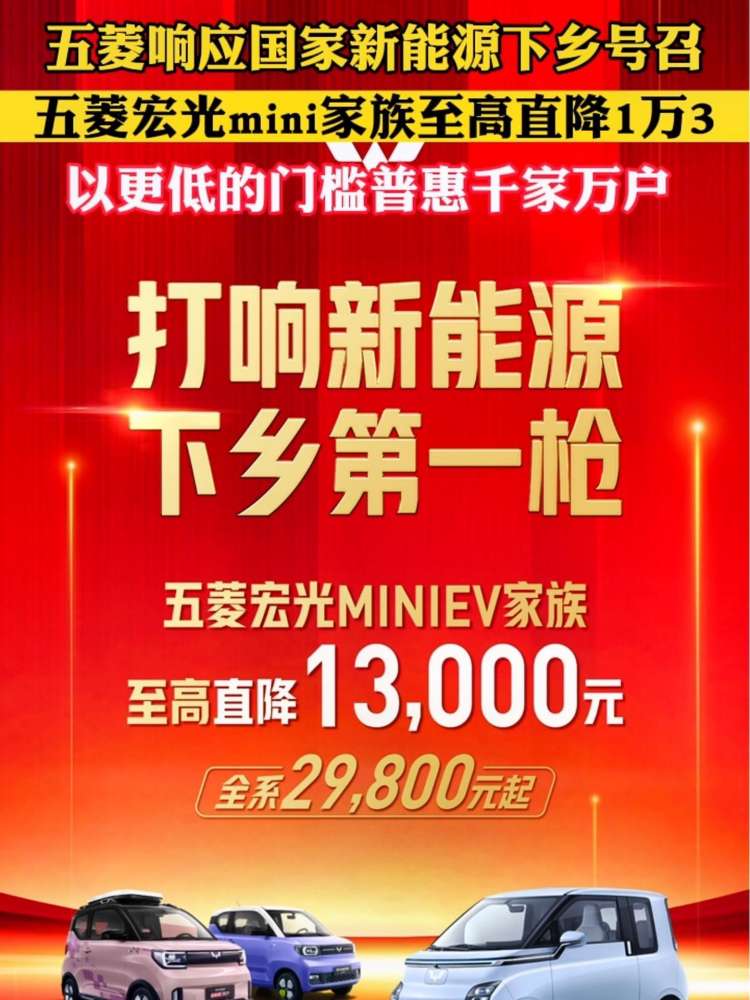 五菱响应国家新能源下乡号召

五菱宏光mini家族至高直降1万3

以更低的门槛普惠千家万户

打响新能源
下乡第一枪

五菱宏光MINIEV家族

至高直降13,000元

全系29,800元起